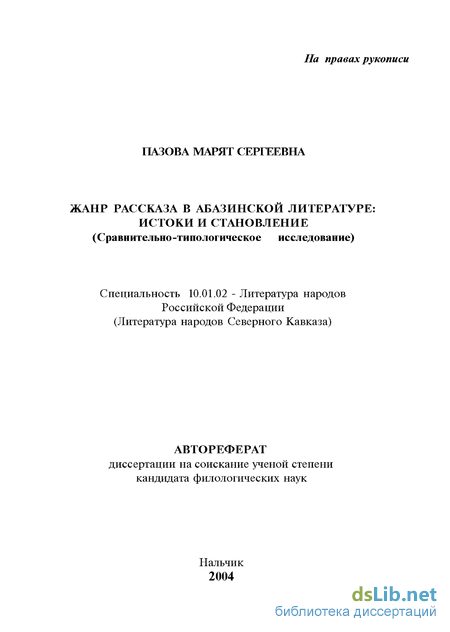 На правах рукописи

ПАЗОВА МАРЯТ СЕРГЕЕВНА

ЖАНР РАССКАЗА В АБАЗИНСКОЙ ЛИТЕРАТУРЕ: ИСТОКИ И СТАНОВЛЕНИЕ
(Сравнительно-типологическое исследование)

Специальность 10.01.02 - Литература народов Российской Федерации
(Литература народов Северного Кавказа)

АВТОРЕФЕРАТ
диссертации на соискание ученой степени кандидата филологических наук

Нальчик
2004

dsLib.net
библиотека диссертаций